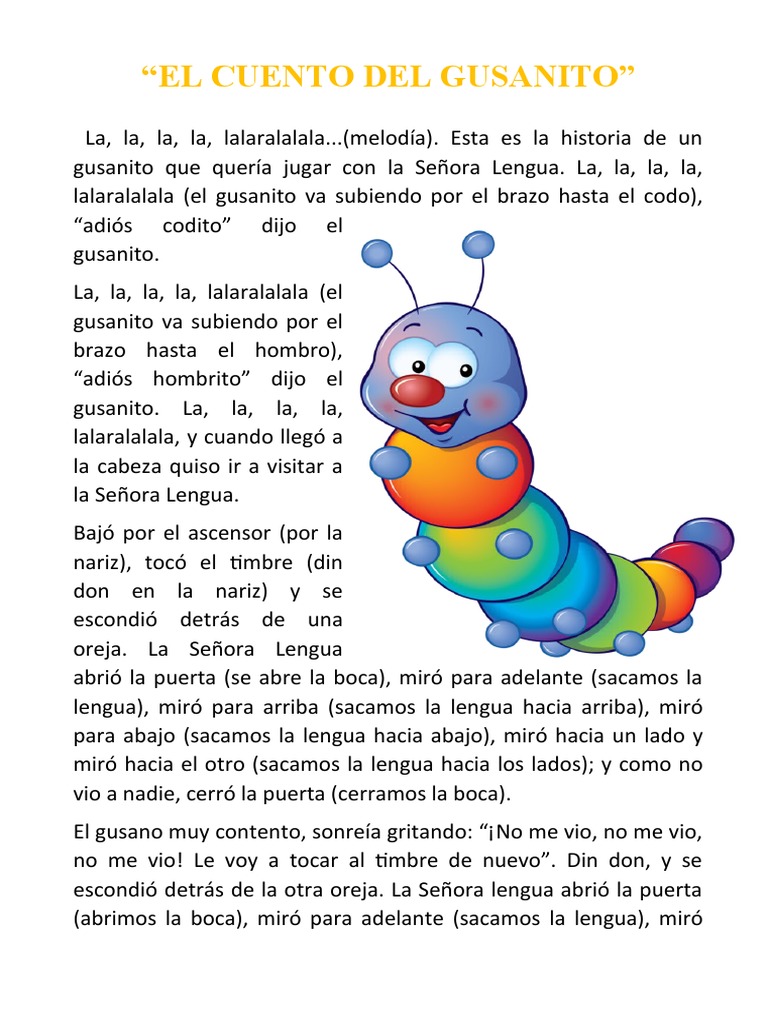 “EL CUENTO DEL GUSANITO”

La, la, la, la, lalaralalala...(melodía). Esta es la historia de un gusanito que quería jugar con la Señora Lengua. La, la, la, la, lalaralalala (el gusanito va subiendo por el brazo hasta el codo), “adiós codito” dijo el gusanito.

La, la, la, la, lalaralalala (el gusanito va subiendo por el brazo hasta el hombro), “adiós hombrito” dijo el gusanito. La, la, la, la, lalaralalala, y cuando llegó a la cabeza quiso ir a visitar a la Señora Lengua.

Bajó por el ascensor (por la nariz), tocó el timbre (din don en la nariz) y se escondió detrás de una oreja. La Señora Lengua abrió la puerta (se abre la boca), miró para adelante (sacamos la lengua), miró para arriba (sacamos la lengua hacia arriba), miró para abajo (sacamos la lengua hacia abajo), miró hacia un lado y miró hacia el otro (sacamos la lengua hacia los lados); y como no vio a nadie, cerró la puerta (cerramos la boca).

El gusano muy contento, sonreía gritando: “¡No me vio, no me vio, no me vio! Le voy a tocar al timbre de nuevo”. Din don, y se escondió detrás de la otra oreja. La Señora lengua abrió la puerta (abrimos la boca), miró para adelante (sacamos la lengua), miró